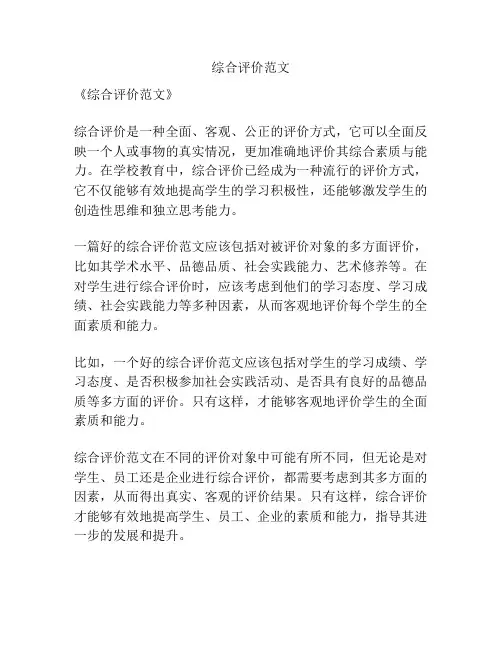 综合评价范文

《综合评价范文》

综合评价是一种全面、客观、公正的评价方式，它可以全面反映一个人或事物的真实情况，更加准确地评价其综合素质与能力。在学校教育中，综合评价已经成为一种流行的评价方式，它不仅能够有效地提高学生的学习积极性，还能够激发学生的创造性思维和独立思考能力。

一篇好的综合评价范文应该包括对被评价对象的多方面评价，比如其学术水平、品德品质、社会实践能力、艺术修养等。在对学生进行综合评价时，应该考虑到他们的学习态度、学习成绩、社会实践能力等多种因素，从而客观地评价每个学生的全面素质和能力。

比如，一个好的综合评价范文应该包括对学生的学习成绩、学习态度、是否积极参加社会实践活动、是否具有良好的品德品质等多方面的评价。只有这样，才能够客观地评价学生的全面素质和能力。

综合评价范文在不同的评价对象中可能有所不同，但无论是对学生、员工还是企业进行综合评价，都需要考虑到其多方面的因素，从而得出真实、客观的评价结果。只有这样，综合评价才能够有效地提高学生、员工、企业的素质和能力，指导其进一步的发展和提升。